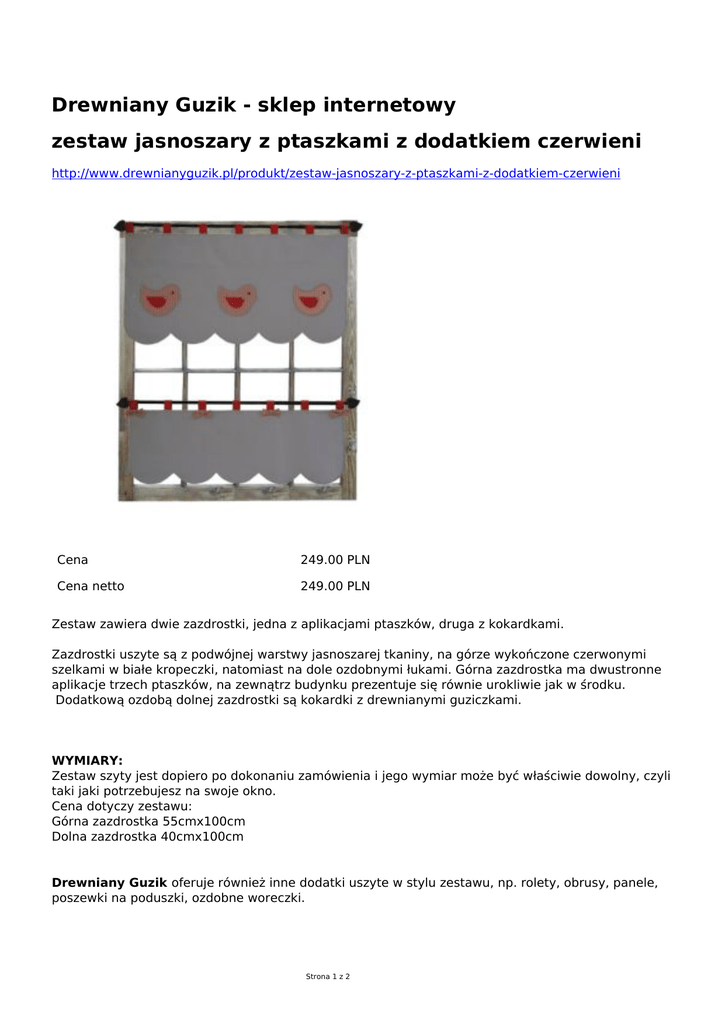 Drewniany Guzik - sklep internetowy

zestaw jasnoszary z ptaszkami z dodatkiem czerwieni

http://www.drewnianyguzik.pl/produkt/zestaw-jasnoszary-z-ptaszkami-z-dodatkiem-czerwieni

| Cena | 249.00 PLN |
|---|---|
| Cena netto | 249.00 PLN |

Zestaw zawiera dwie zazdrostki, jedna z aplikacjami ptaszków, druga z kokardkami.

Zazdrostki uszyte są z podwójnej warstwy jasnoszarej tkaniny, na górze wykończone czerwonymi szelkami w białe kropeczki, natomiast na dole ozdobnymi łukami. Górna zazdrostka ma dwustronne aplikacje trzech ptaszków, na zewnątrz budynku prezentuje się równie urokliwie jak w środku. Dodatkową ozdobą dolnej zazdrostki są kokardki z drewnianymi guziczkami.

WYMIARY:
Zestaw szyty jest dopiero po dokonaniu zamówienia i jego wymiar może być właściwie dowolny, czyli taki jaki potrzebujesz na swoje okno.
Cena dotyczy zestawu:
Górna zazdrostka 55cmx100cm
Dolna zazdrostka 40cmx100cm

Drewniany Guzik oferuje również inne dodatki uszyte w stylu zestawu, np. rolety, obrusy, panele, poszewki na poduszki, ozdobne woreczki.

Strona 1 z 2